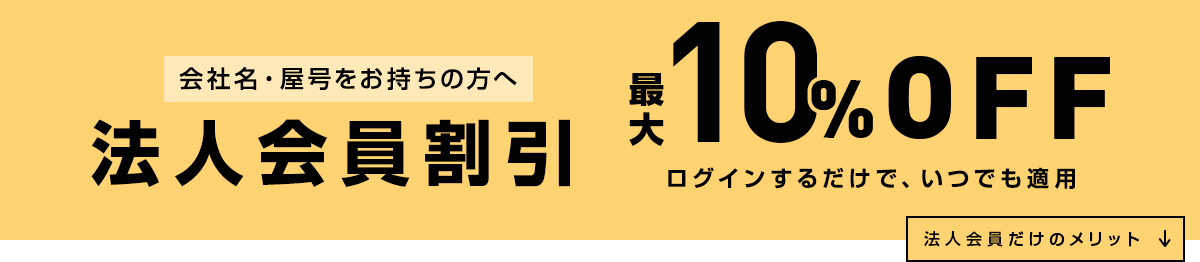 会社名・屋号をお持ちの方へ

法人会員割引

最大10%OFF

ログインするだけで、いつでも適用

法人会員だけのメリット ↓